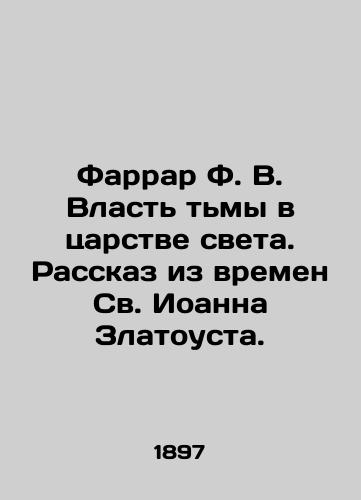 Фаррар Ф. В. Власть тьмы в царстве света. Рассказ из времен Св. Иоанна Златоуста.

1897